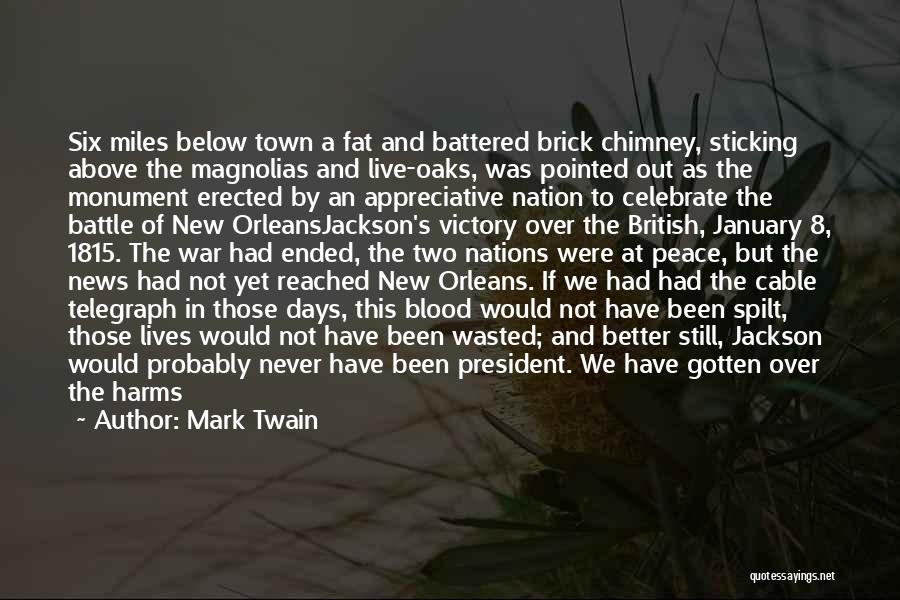 Six miles below town a fat and battered brick chimney, sticking above the magnolias and live-oaks, was pointed out as the monument erected by an appreciative nation to celebrate the battle of New OrleansJackson's victory over the British, January 8, 1815. The war had ended, the two nations were at peace, but the news had not yet reached New Orleans. If we had had the cable telegraph in those days, this blood would not have been spilt, those lives would not have been wasted; and better still, Jackson would probably never have been president. We have gotten over the harms

~ Author: Mark Twain

quotessayings.net